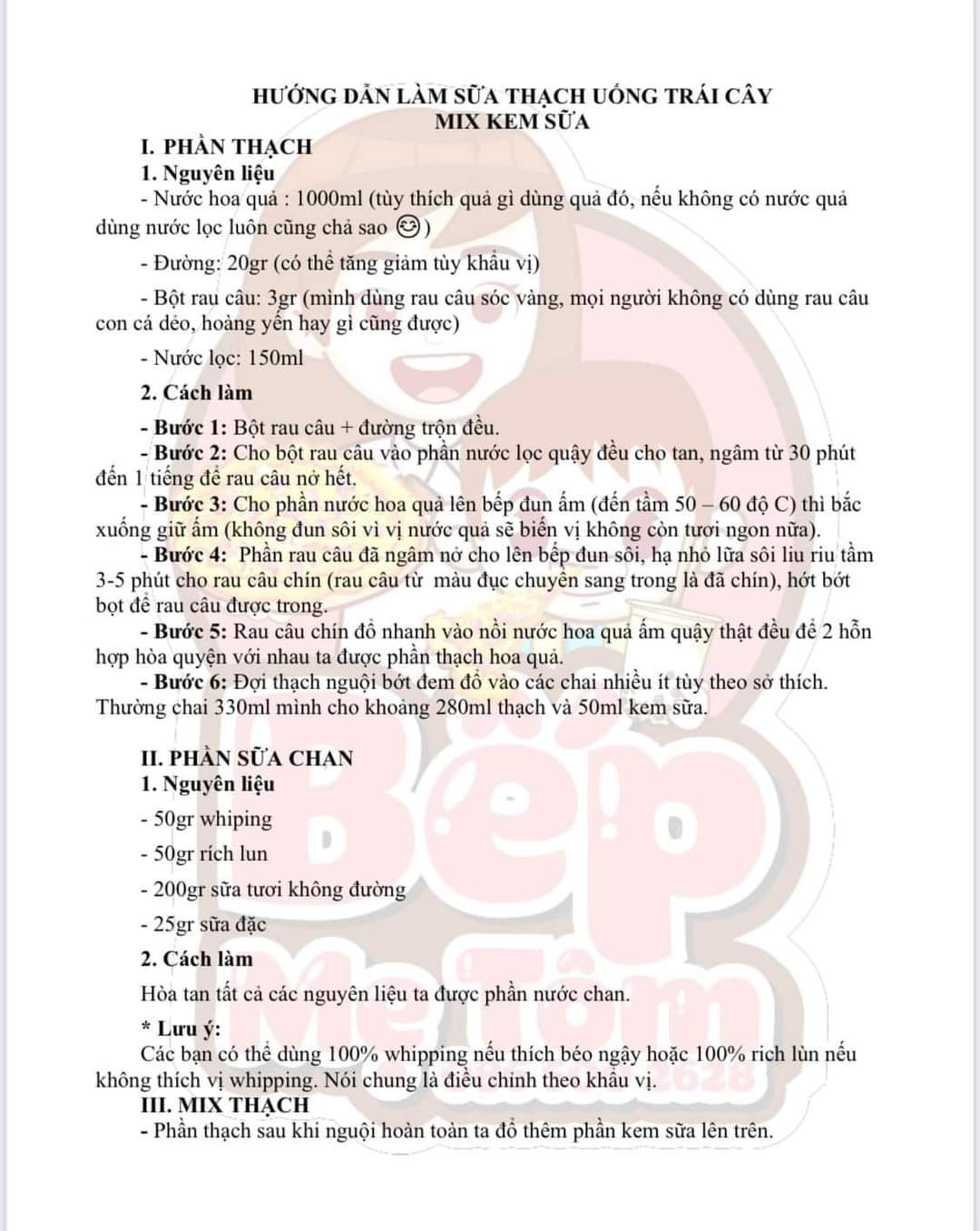 HƯỚNG DẪN LÀM SỮA THẠCH UỐNG TRÁI CÂY
MIX KEM SỮA

I. PHẦN THẠCH
1. Nguyên liệu
- Nước hoa quả : 1000ml (tùy thích quả gì dùng quả đó, nếu không có nước quả dùng nước lọc luôn cũng chả sao 😊)

- Đường: 20gr (có thể tăng giảm tùy khẩu vị)

- Bột rau câu: 3gr (mình dùng rau câu sóc vàng, mọi người không có dùng rau câu con cá dẻo, hoàng yến hay gì cũng được)

- Nước lọc: 150ml

2. Cách làm

- Bước 1: Bột rau câu + đường trộn đều.
- Bước 2: Cho bột rau câu vào phần nước lọc quậy đều cho tan, ngâm từ 30 phút đến 1 tiếng để rau câu nở hết.
- Bước 3: Cho phần nước hoa quả lên bếp đun ấm (đến tầm 50 – 60 độ C) thì bắc xuống giữ ấm (không đun sôi vì vị nước quả sẽ biến vị không còn tươi ngon nữa).
- Bước 4: Phần rau câu đã ngâm nở cho lên bếp đun sôi, hạ nhỏ lửa sôi liu riu tầm 3-5 phút cho rau câu chín (rau câu từ màu đục chuyển sang trong là đã chín), hớt bớt bọt để rau câu được trong.
- Bước 5: Rau câu chín đổ nhanh vào nồi nước hoa quả ấm quậy thật đều để 2 hỗn hợp hòa quyện với nhau ta được phần thạch hoa quả.
- Bước 6: Đợi thạch nguội bớt đem đổ vào các chai nhiều ít tùy theo sở thích. Thường chai 330ml mình cho khoảng 280ml thạch và 50ml kem sữa.

II. PHẦN SỮA CHAN
1. Nguyên liệu
- 50gr whiping

- 50gr rích lun

- 200gr sữa tươi không đường

- 25gr sữa đặc

2. Cách làm

Hòa tan tất cả các nguyên liệu ta được phần nước chan.

* Lưu ý:
Các bạn có thể dùng 100% whipping nếu thích béo ngậy hoặc 100% rich lùn nếu không thích vị whipping. Nói chung là điều chỉnh theo khẩu vị.
III. MIX THẠCH
- Phần thạch sau khi nguội hoàn toàn ta đổ thêm phần kem sữa lên trên.

Bếp Mẹ Tôm